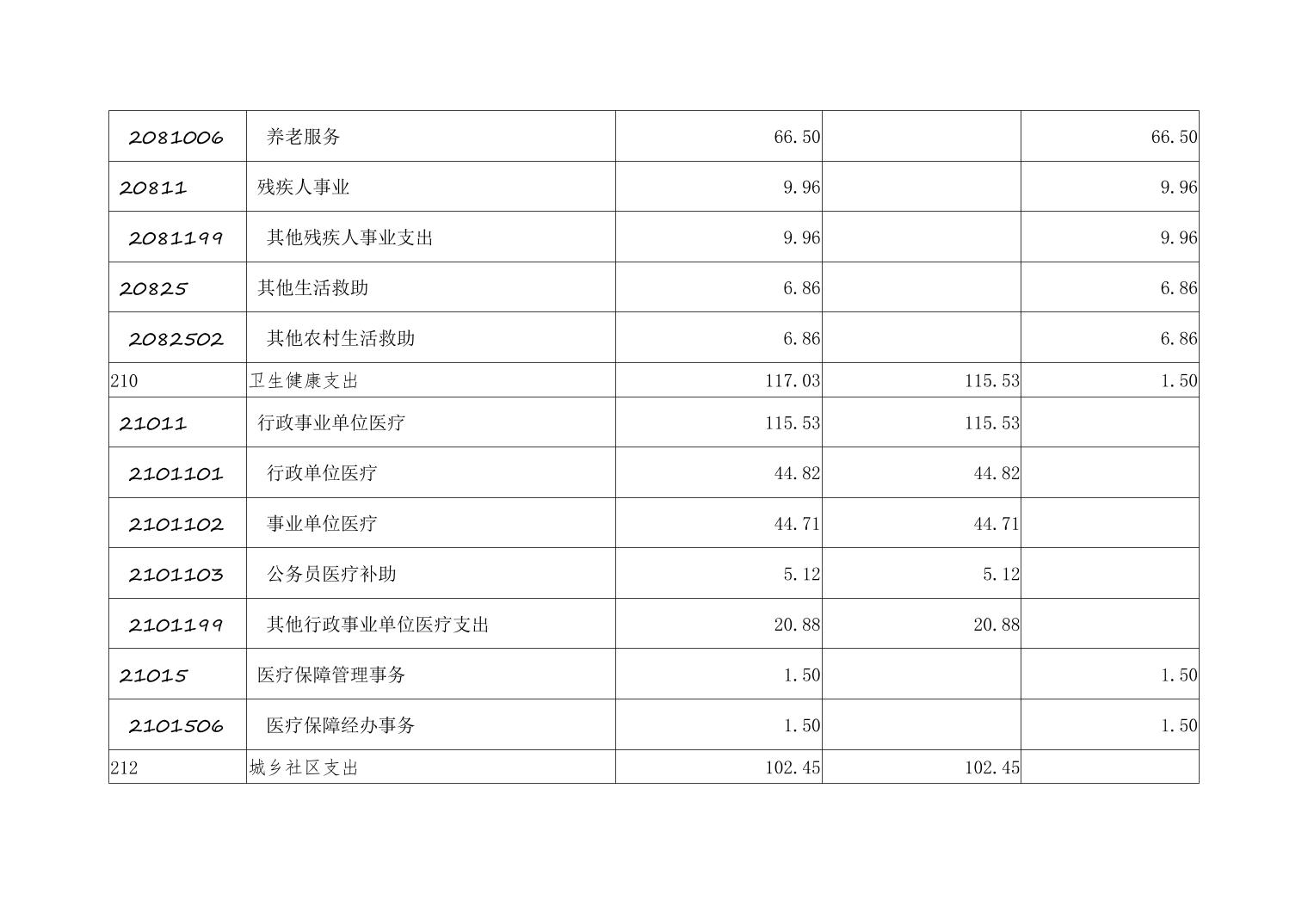 | 2081006 | 养老服务 | 66.50 |  | 66.50 |
|---|---|---|---|---|
| 20811 | 残疾人事业 | 9.96 |  | 9.96 |
| 2081199 | 其他残疾人事业支出 | 9.96 |  | 9.96 |
| 20825 | 其他生活救助 | 6.86 |  | 6.86 |
| 2082502 | 其他农村生活救助 | 6.86 |  | 6.86 |
| 210 | 卫生健康支出 | 117.03 | 115.53 | 1.50 |
| 21011 | 行政事业单位医疗 | 115.53 | 115.53 |  |
| 2101101 | 行政单位医疗 | 44.82 | 44.82 |  |
| 2101102 | 事业单位医疗 | 44.71 | 44.71 |  |
| 2101103 | 公务员医疗补助 | 5.12 | 5.12 |  |
| 2101199 | 其他行政事业单位医疗支出 | 20.88 | 20.88 |  |
| 21015 | 医疗保障管理事务 | 1.50 |  | 1.50 |
| 2101506 | 医疗保障经办事务 | 1.50 |  | 1.50 |
| 212 | 城乡社区支出 | 102.45 | 102.45 |  |